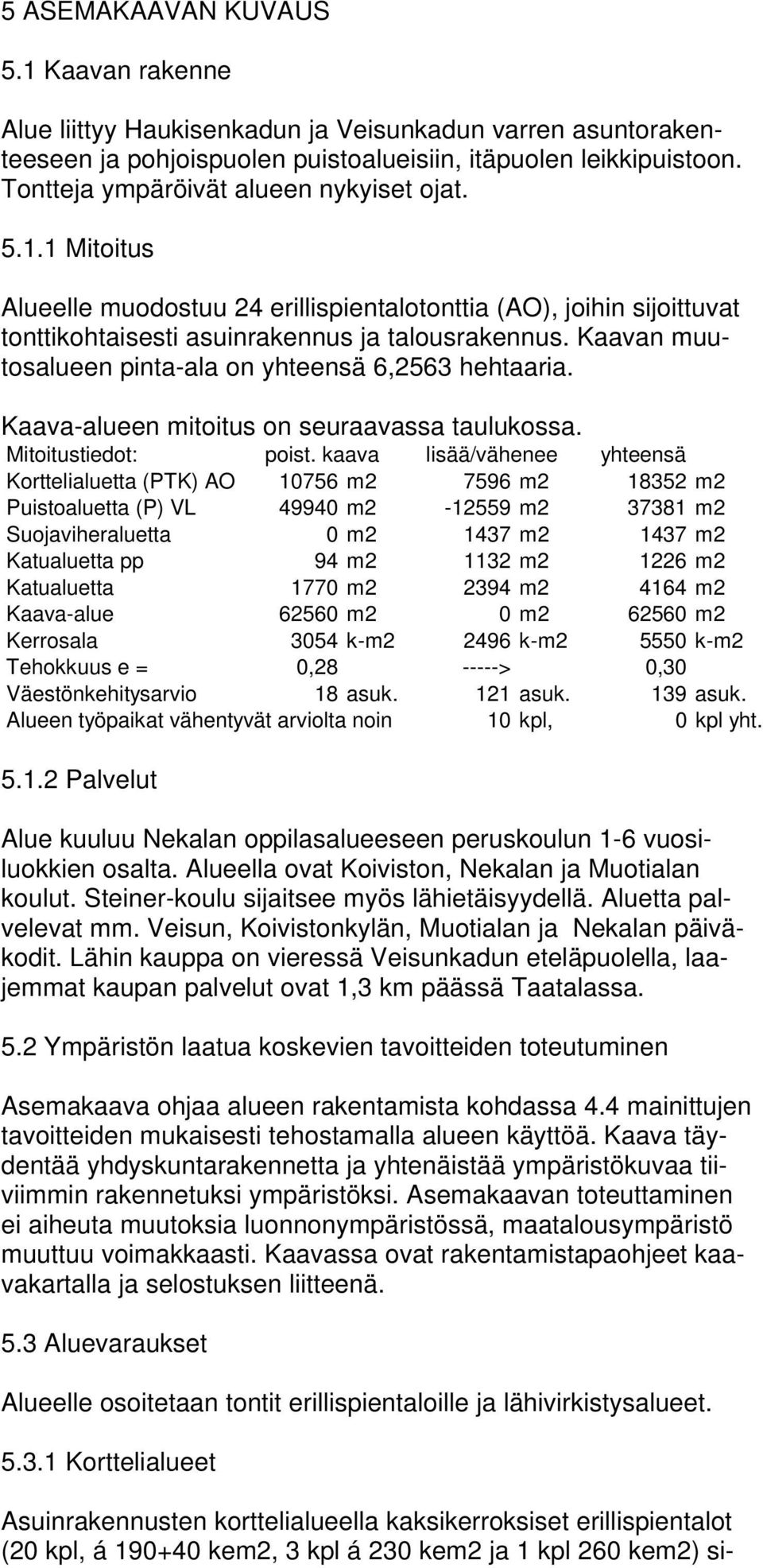 5 ASEMAKAAVAN KUVAUS

5.1 Kaavan rakenne

Alue liittyy Haukisenkadun ja Veisunkadun varren asuntorakenteeseen ja pohjoispuolen puistoalueisiin, itäpuolen leikkipuistoon. Tontteja ympäröivät alueen nykyiset ojat.

5.1.1 Mitoitus

Alueelle muodostuu 24 erillispientalotonttia (AO), joihin sijoittuvat tonttikohtaisesti asuinrakennus ja talousrakennus. Kaavan muutosalueen pinta-ala on yhteensä 6,2563 hehtaaria.

Kaava-alueen mitoitus on seuraavassa taulukossa.

| Mitoitustiedot: | poist. kaava | lisää/vähenee | yhteensä |
|---|---|---|---|
| Korttelialuetta (PTK) AO | 10756 m2 | 7596 m2 | 18352 m2 |
| Puistoaluetta (P) VL | 49940 m2 | -12559 m2 | 37381 m2 |
| Suojaviheraluetta | 0 m2 | 1437 m2 | 1437 m2 |
| Katualuetta pp | 94 m2 | 1132 m2 | 1226 m2 |
| Katualuetta | 1770 m2 | 2394 m2 | 4164 m2 |
| Kaava-alue | 62560 m2 | 0 m2 | 62560 m2 |
| Kerrosala | 3054 k-m2 | 2496 k-m2 | 5550 k-m2 |
| Tehokkuus e = | 0,28 | -----> | 0,30 |
| Väestönkehitysarvio | 18 asuk. | 121 asuk. | 139 asuk. |
| Alueen työpaikat vähentyvät arviolta noin | | 10 kpl, | 0 kpl yht. |

5.1.2 Palvelut

Alue kuuluu Nekalan oppilasalueeseen peruskoulun 1-6 vuosiluokkien osalta. Alueella ovat Koiviston, Nekalan ja Muotialan koulut. Steiner-koulu sijaitsee myös lähietäisyydellä. Aluetta palvelevat mm. Veisun, Koivistonkylän, Muotialan ja Nekalan päiväkodit. Lähin kauppa on vieressä Veisunkadun eteläpuolella, laajemmat kaupan palvelut ovat 1,3 km päässä Taatalassa.

5.2 Ympäristön laatua koskevien tavoitteiden toteutuminen

Asemakaava ohjaa alueen rakentamista kohdassa 4.4 mainittujen tavoitteiden mukaisesti tehostamalla alueen käyttöä. Kaava täydentää yhdyskuntarakennetta ja yhtenäistää ympäristökuvaa tiiviimmin rakennetuksi ympäristöksi. Asemakaavan toteuttaminen ei aiheuta muutoksia luonnonympäristössä, maatalousympäristö muuttuu voimakkaasti. Kaavassa ovat rakentamistapaohjeet kaavakartalla ja selostuksen liitteenä.

5.3 Aluevaraukset

Alueelle osoitetaan tontit erillispientaloille ja lähivirkistysalueet.

5.3.1 Korttelialueet

Asuinrakennusten korttelialueella kaksikerroksiset erillispientalot (20 kpl, á 190+40 kem2, 3 kpl á 230 kem2 ja 1 kpl 260 kem2) si-